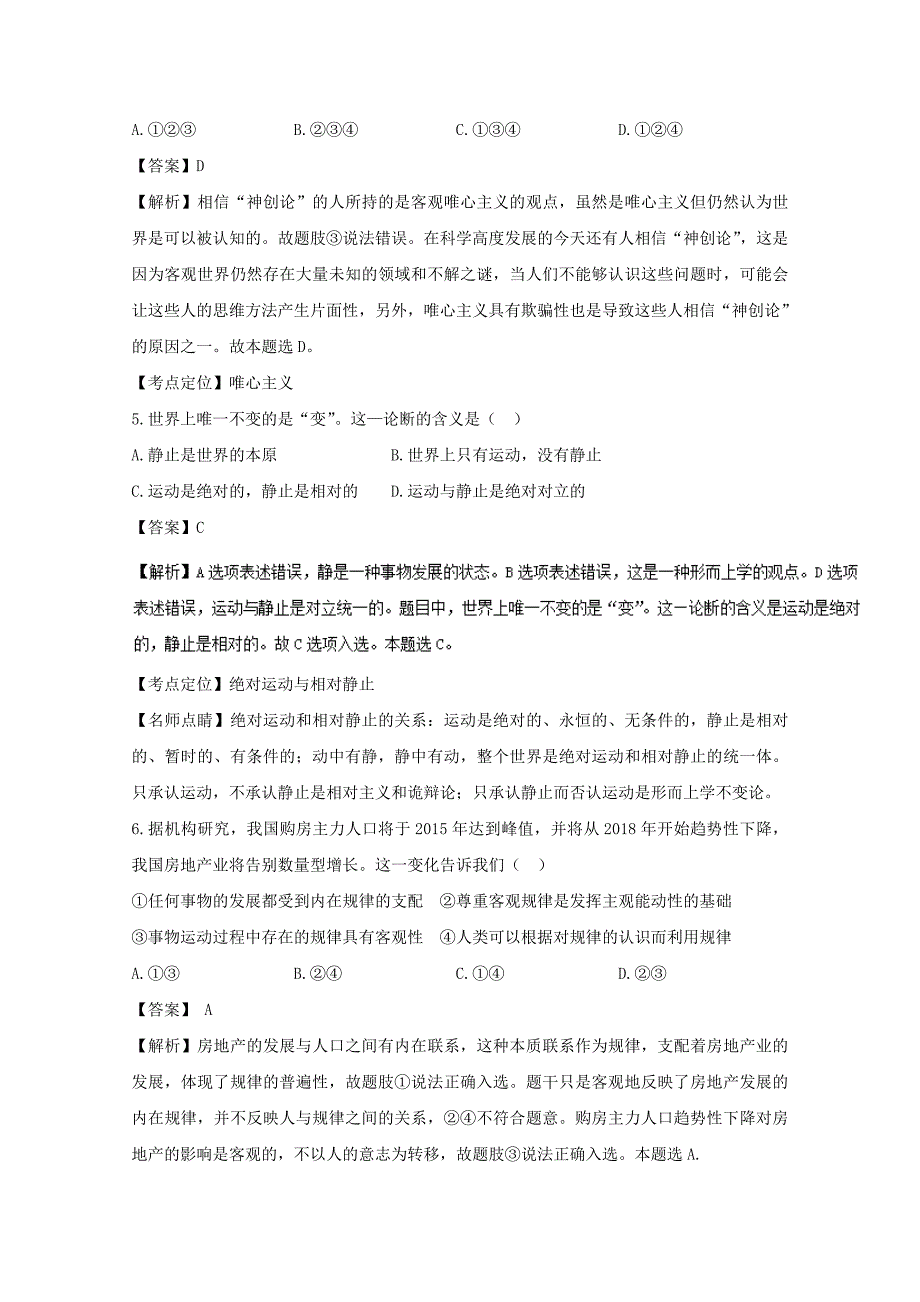 A.①②③　　　B.②③④　　　C.①③④　　　D.①②④

【答案】D

【解析】相信“神创论”的人所持的是客观唯心主义的观点，虽然是唯心主义但仍然认为世界是可以被认知的。故题肢③说法错误。在科学高度发展的今天还有人相信“神创论”，这是因为客观世界仍然存在大量未知的领域和不解之谜，当人们不能够认识这些问题时，可能会让这些人的思维方法产生片面性，另外，唯心主义具有欺骗性也是导致这些人相信“神创论”的原因之一。故本题选D。

【考点定位】唯心主义

5.世界上唯一不变的是“变”。这一论断的含义是（　）

A.静止是世界的本原　　　B.世界上只有运动，没有静止

C.运动是绝对的，静止是相对的　　　D.运动与静止是绝对对立的

【答案】C

【解析】A选项表述错误，静是一种事物发展的状态。B选项表述错误，这是一种形而上学的观点。D选项表述错误，运动与静止是对立统一的。题目中，世界上唯一不变的是“变”。这一论断的含义是运动是绝对的，静止是相对的。故C选项入选。本题选C。

【考点定位】绝对运动与相对静止

【名师点睛】绝对运动和相对静止的关系：运动是绝对的、永恒的、无条件的，静止是相对的、暂时的、有条件的；动中有静，静中有动，整个世界是绝对运动和相对静止的统一体。只承认运动，不承认静止是相对主义和诡辩论；只承认静止而否认运动是形而上学不变论。

6.据机构研究，我国购房主力人口将于2015年达到峰值，并将从2018年开始趋势性下降，我国房地产业将告别数量型增长。这一变化告诉我们（　）

①任何事物的发展都受到内在规律的支配　②尊重客观规律是发挥主观能动性的基础

③事物运动过程中存在的规律具有客观性　④人类可以根据对规律的认识而利用规律

A.①③　　　B.②④　　　C.①④　　　D.②③

【答案】 A

【解析】房地产的发展与人口之间有内在联系，这种本质联系作为规律，支配着房地产业的发展，体现了规律的普遍性，故题肢①说法正确入选。题干只是客观地反映了房地产发展的内在规律，并不反映人与规律之间的关系，②④不符合题意。购房主力人口趋势性下降对房地产的影响是客观的，不以人的意志为转移，故题肢③说法正确入选。本题选A.